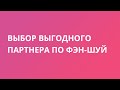 ВЫБОР ВЫГОДНОГО ПАРТНЕРА ПО ФЭН-ШУЙ